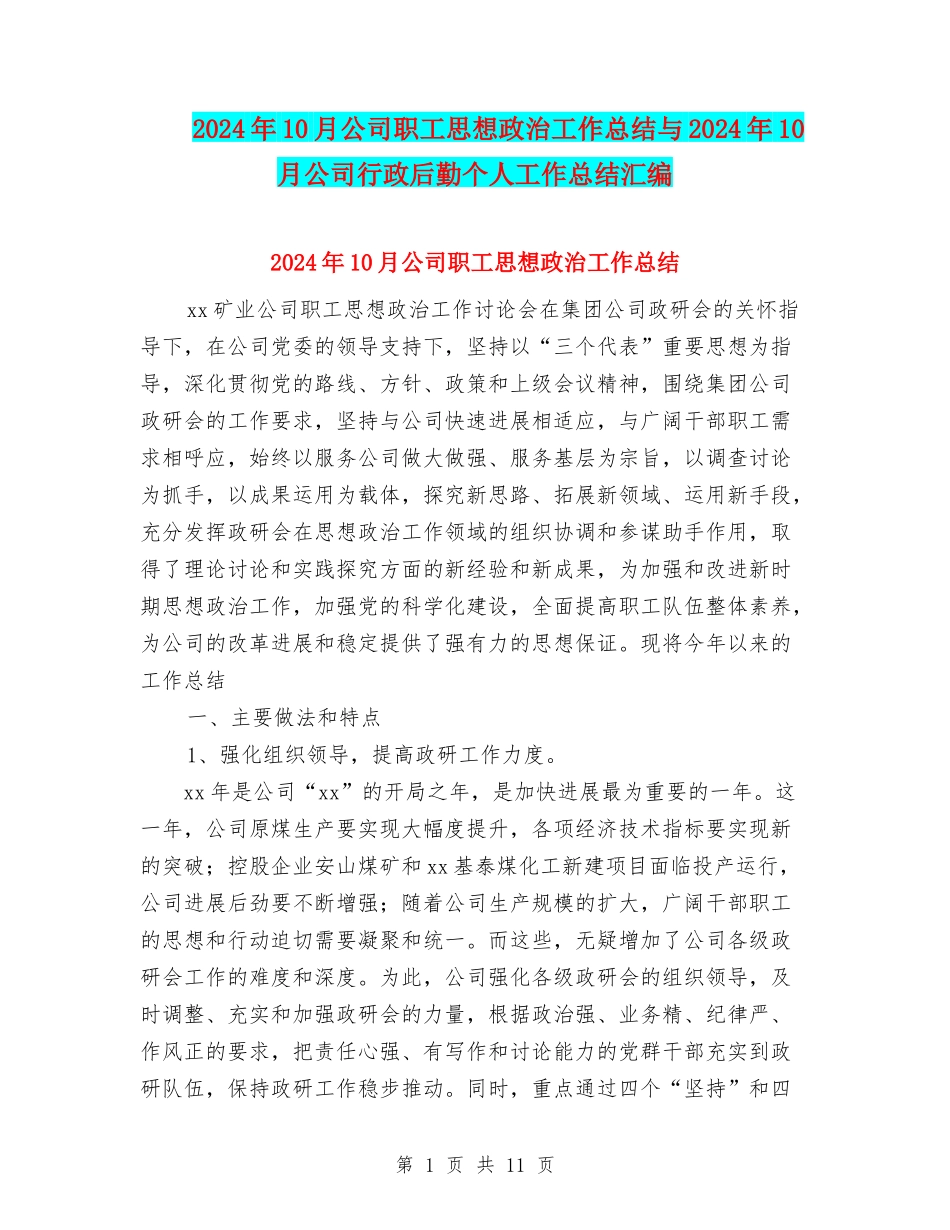 2024年10月公司职工思想政治工作总结与2024年10月公司行政后勤个人工作总结汇编

2024年10月公司职工思想政治工作总结

xx矿业公司职工思想政治工作讨论会在集团公司政研会的关怀指导下，在公司党委的领导支持下，坚持以“三个代表”重要思想为指导，深化贯彻党的路线、方针、政策和上级会议精神，围绕集团公司政研会的工作要求，坚持与公司快速进展相适应，与广阔干部职工需求相呼应，始终以服务公司做大做强、服务基层为宗旨，以调查讨论为抓手，以成果运用为载体，探究新思路、拓展新领域、运用新手段，充分发挥政研会在思想政治工作领域的组织协调和参谋助手作用，取得了理论讨论和实践探究方面的新经验和新成果，为加强和改进新时期思想政治工作，加强党的科学化建设，全面提高职工队伍整体素养，为公司的改革进展和稳定提供了强有力的思想保证。现将今年以来的工作总结

一、主要做法和特点

1、强化组织领导，提高政研工作力度。

xx年是公司“xx”的开局之年，是加快进展最为重要的一年。这一年，公司原煤生产要实现大幅度提升，各项经济技术指标要实现新的突破；控股企业安山煤矿和xx基泰煤化工新建项目面临投产运行，公司进展后劲要不断增强；随着公司生产规模的扩大，广阔干部职工的思想和行动迫切需要凝聚和统一。而这些，无疑增加了公司各级政研会工作的难度和深度。为此，公司强化各级政研会的组织领导，及时调整、充实和加强政研会的力量，根据政治强、业务精、纪律严、作风正的要求，把责任心强、有写作和讨论能力的党群干部充实到政研队伍，保持政研工作稳步推动。同时，重点通过四个“坚持”和四

第 1 页 共 11 页